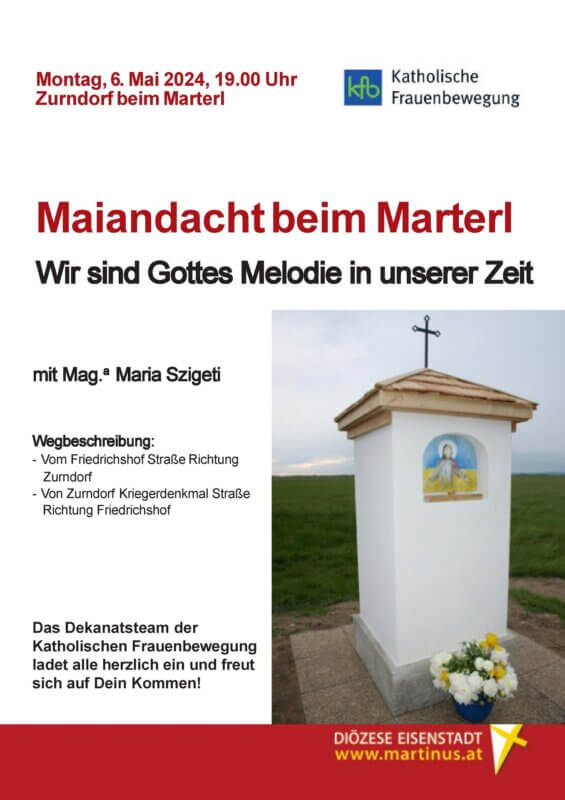 Montag, 6. Mai 2024, 19.00 Uhr
Zurndorf beim Marterl

kfb Katholische Frauenbewegung

Maiandacht beim Marterl

Wir sind Gottes Melodie in unserer Zeit

mit Mag.ª Maria Szigeti

Wegbeschreibung:
- Vom Friedrichshof Straße Richtung Zurndorf
- Von Zurndorf Kriegerdenkmal Straße Richtung Friedrichshof

Das Dekanatsteam der Katholischen Frauenbewegung ladet alle herzlich ein und freut sich auf Dein Kommen!

DIÖZESE EISENSTADT
www.martinus.at